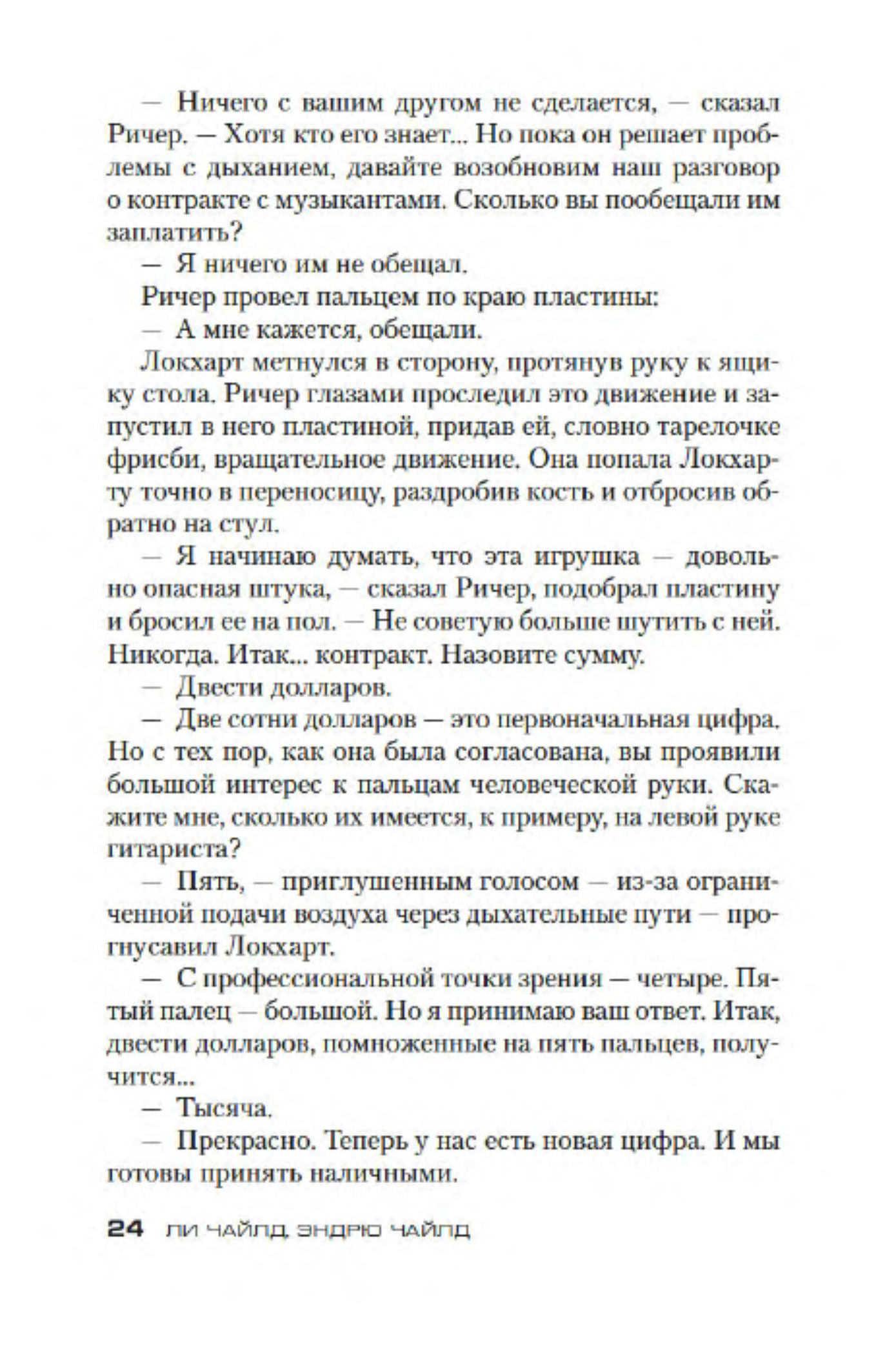 — Ничего с вашим другом не сделается, — сказал Ричер. — Хотя кто его знает... Но пока он решает проблемы с дыханием, давайте возобновим наш разговор о контракте с музыкантами. Сколько вы пообещали им заплатить?

— Я ничего им не обещал.

Ричер провел пальцем по краю пластины:

— А мне кажется, обещали.

Локхарт метнулся в сторону, протянув руку к ящику стола. Ричер глазами проследил это движение и запустил в него пластиной, придав ей, словно тарелочке фрисби, вращательное движение. Она попала Локхарту точно в переносицу, раздробив кость и отбросив обратно на стул.

— Я начинаю думать, что эта игрушка — довольно опасная штука, — сказал Ричер, подобрал пластину и бросил ее на пол. — Не советую больше шутить с ней. Никогда. Итак... контракт. Назовите сумму.

— Двести долларов.

— Две сотни долларов — это первоначальная цифра. Но с тех пор, как она была согласована, вы проявили большой интерес к пальцам человеческой руки. Скажите мне, сколько их имеется, к примеру, на левой руке гитариста?

— Пять, — приглушенным голосом — из-за ограниченной подачи воздуха через дыхательные пути — прогнусавил Локхарт.

— С профессиональной точки зрения — четыре. Пятый палец — большой. Но я принимаю ваш ответ. Итак, двести долларов, помноженные на пять пальцев, получится...

— Тысяча.

— Прекрасно. Теперь у нас есть новая цифра. И мы готовы принять наличными.

24 ЛИ ЧАЙЛД, ЭНДРЮ ЧАЙЛД